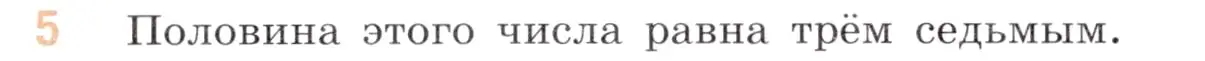 5 Половина этого числа равна трём седьмым.